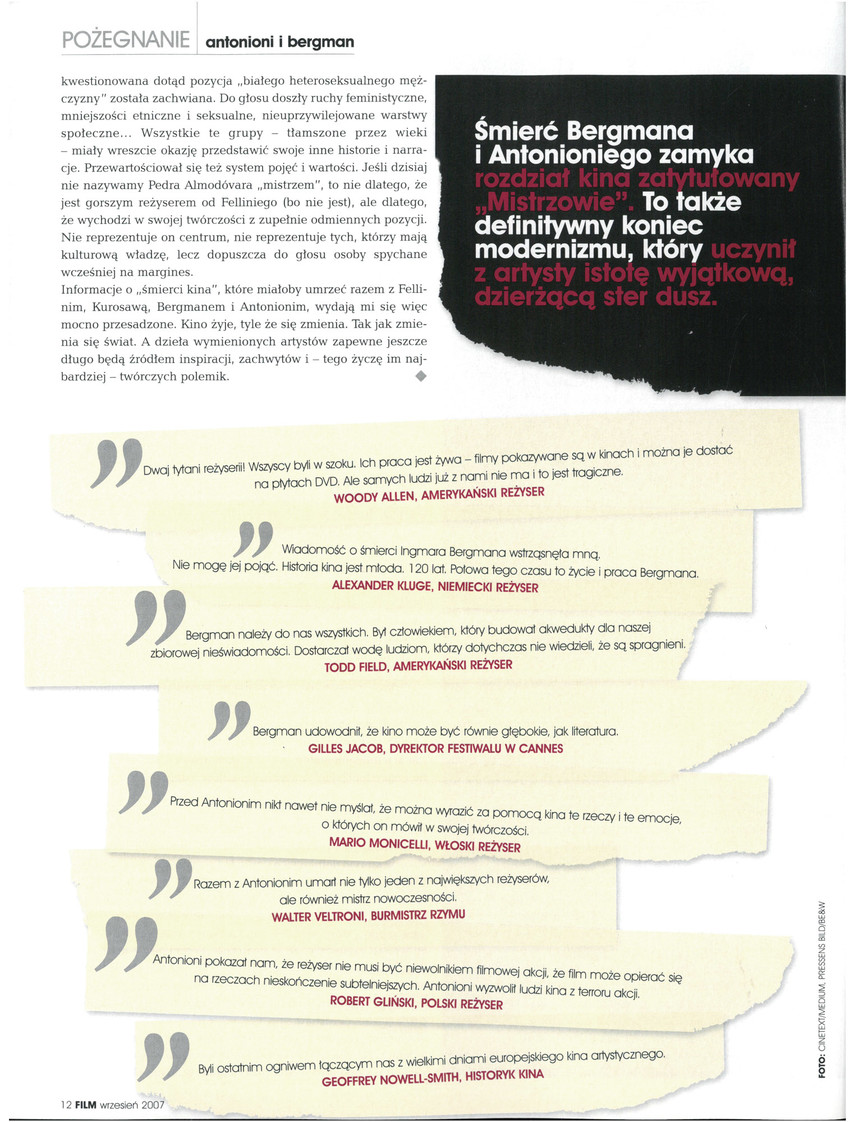 POŻEGNANIE antonioni i bergman

kwestionowana dotąd pozycja „białego heteroseksualnego mężczyzny" została zachwiana. Do głosu doszły ruchy feministyczne, mniejszości etniczne i seksualne, nieuprzywilejowane warstwy społeczne... Wszystkie te grupy – tłamszone przez wieki – miały wreszcie okazję przedstawić swoje inne historie i narracje. Przewartościował się też system pojęć i wartości. Jeśli dzisiaj nie nazywamy Pedra Almodóvara „mistrzem", to nie dlatego, że jest gorszym reżyserem od Felliniego (bo nie jest), ale dlatego, że wychodzi w swojej twórczości z zupełnie odmiennych pozycji. Nie reprezentuje on centrum, nie reprezentuje tych, którzy mają kulturową władzę, lecz dopuszcza do głosu osoby spychane wcześniej na margines.

Informacje o „śmierci kina", które miałoby umrzeć razem z Fellinim, Kurosawą, Bergmanem i Antonionim, wydają mi się więc mocno przesadzone. Kino żyje, tyle że się zmienia. Tak jak zmienia się świat. A dzieła wymienionych artystów zapewne jeszcze długo będą źródłem inspiracji, zachwytów i – tego życzę im najbardziej – twórczych polemik.

Śmierć Bergmana i Antonioniego zamyka rozdział kina zatytułowany „Mistrzowie". To także definitywny koniec modernizmu, który uczynił z artysty istotę wyjątkową, dzierżącą ster dusz.

Dwaj tytani reżyserii! Wszyscy byli w szoku. Ich praca jest żywa – filmy pokazywane są w kinach i można je dostać na płytach DVD. Ale samych ludzi już z nami nie ma i to jest tragiczne.
WOODY ALLEN, AMERYKAŃSKI REŻYSER

Wiadomość o śmierci Ingmara Bergmana wstrząsnęła mną. Nie mogę jej pojąć. Historia kina jest młoda. 120 lat. Połowa tego czasu to życie i praca Bergmana.
ALEXANDER KLUGE, NIEMIECKI REŻYSER

Bergman należy do nas wszystkich. Był człowiekiem, który budował akwedukty dla naszej zbiorowej nieświadomości. Dostarczał wodę ludziom, którzy dotychczas nie wiedzieli, że są spragnieni.
TODD FIELD, AMERYKAŃSKI REŻYSER

Bergman udowodnił, że kino może być równie głębokie, jak literatura.
GILLES JACOB, DYREKTOR FESTIWALU W CANNES

Przed Antonionim nikt nawet nie myślał, że można wyrazić za pomocą kina te rzeczy i te emocje, o których on mówił w swojej twórczości.
MARIO MONICELLI, WŁOSKI REŻYSER

Razem z Antonionim umarł nie tylko jeden z największych reżyserów, ale również mistrz nowoczesności.
WALTER VELTRONI, BURMISTRZ RZYMU

Antonioni pokazał nam, że reżyser nie musi być niewolnikiem filmowej akcji, że film może opierać się na rzeczach nieskończenie subtelniejszych. Antonioni wyzwolił ludzi kina z terroru akcji.
ROBERT GLIŃSKI, POLSKI REŻYSER

Byli ostatnim ogniwem łączącym nas z wielkimi dniami europejskiego kina artystycznego.
GEOFFREY NOWELL-SMITH, HISTORYK KINA

FOTO: CINETEXT/MEDIUM, PRESSENS BILD/BE&W

12 FILM wrzesień 2007